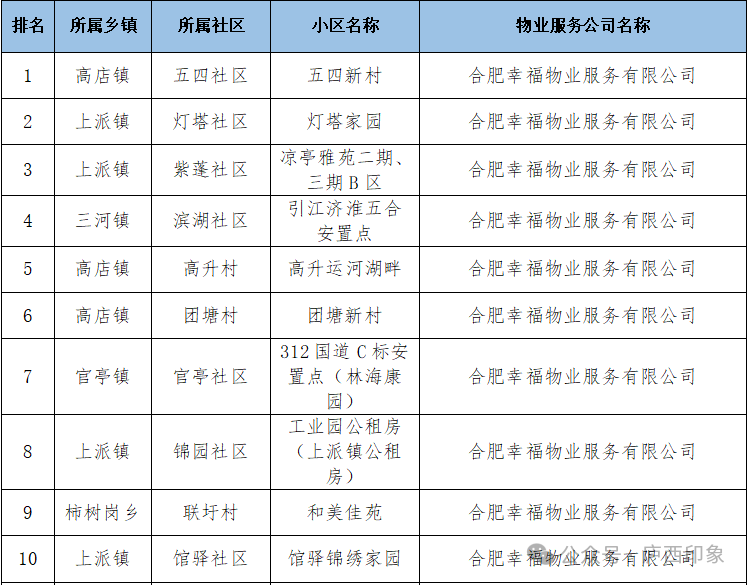 | 排名 | 所属乡镇 | 所属社区 | 小区名称 | 物业服务公司名称 |
|---|---|---|---|---|
| 1 | 高店镇 | 五四社区 | 五四新村 | 合肥幸福物业服务有限公司 |
| 2 | 上派镇 | 灯塔社区 | 灯塔家园 | 合肥幸福物业服务有限公司 |
| 3 | 上派镇 | 紫蓬社区 | 凉亭雅苑二期、三期B区 | 合肥幸福物业服务有限公司 |
| 4 | 三河镇 | 滨湖社区 | 引江济淮五合安置点 | 合肥幸福物业服务有限公司 |
| 5 | 高店镇 | 高升村 | 高升运河湖畔 | 合肥幸福物业服务有限公司 |
| 6 | 高店镇 | 团塘村 | 团塘新村 | 合肥幸福物业服务有限公司 |
| 7 | 官亭镇 | 官亭社区 | 312国道C标安置点（林海康园） | 合肥幸福物业服务有限公司 |
| 8 | 上派镇 | 锦园社区 | 工业园公租房（上派镇公租房） | 合肥幸福物业服务有限公司 |
| 9 | 柿树岗乡 | 联圩村 | 和美佳苑 | 合肥幸福物业服务有限公司 |
| 10 | 上派镇 | 馆驿社区 | 馆驿锦绣家园 | 合肥幸福物业服务有限公司 |

公众号 · 庐西印象